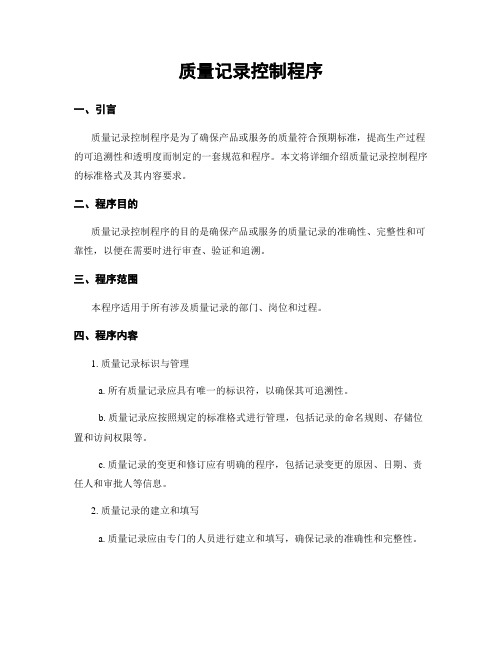 质量记录控制程序

一、引言

质量记录控制程序是为了确保产品或服务的质量符合预期标准，提高生产过程的可追溯性和透明度而制定的一套规范和程序。本文将详细介绍质量记录控制程序的标准格式及其内容要求。

二、程序目的

质量记录控制程序的目的是确保产品或服务的质量记录的准确性、完整性和可靠性，以便在需要时进行审查、验证和追溯。

三、程序范围

本程序适用于所有涉及质量记录的部门、岗位和过程。

四、程序内容

1. 质量记录标识与管理

a. 所有质量记录应具有唯一的标识符，以确保其可追溯性。

b. 质量记录应按照规定的标准格式进行管理，包括记录的命名规则、存储位置和访问权限等。

c. 质量记录的变更和修订应有明确的程序，包括记录变更的原因、日期、责任人和审批人等信息。

2. 质量记录的建立和填写

a. 质量记录应由专门的人员进行建立和填写，确保记录的准确性和完整性。